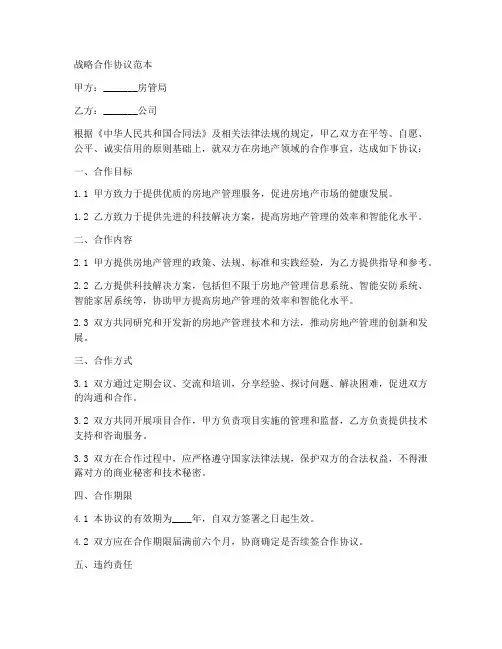 战略合作协议范本

甲方：________房管局

乙方：________公司

根据《中华人民共和国合同法》及相关法律法规的规定，甲乙双方在平等、自愿、公平、诚实信用的原则基础上，就双方在房地产领域的合作事宜，达成如下协议：

一、合作目标

1.1 甲方致力于提供优质的房地产管理服务，促进房地产市场的健康发展。

1.2 乙方致力于提供先进的科技解决方案，提高房地产管理的效率和智能化水平。

二、合作内容

2.1 甲方提供房地产管理的政策、法规、标准和实践经验，为乙方提供指导和参考。

2.2 乙方提供科技解决方案，包括但不限于房地产管理信息系统、智能安防系统、智能家居系统等，协助甲方提高房地产管理的效率和智能化水平。

2.3 双方共同研究和开发新的房地产管理技术和方法，推动房地产管理的创新和发展。

三、合作方式

3.1 双方通过定期会议、交流和培训，分享经验、探讨问题、解决困难，促进双方的沟通和合作。

3.2 双方共同开展项目合作，甲方负责项目实施的管理和监督，乙方负责提供技术支持和咨询服务。

3.3 双方在合作过程中，应严格遵守国家法律法规，保护双方的合法权益，不得泄露对方的商业秘密和技术秘密。

四、合作期限

4.1 本协议的有效期为____年，自双方签署之日起生效。

4.2 双方应在合作期限届满前六个月，协商确定是否续签合作协议。

五、违约责任